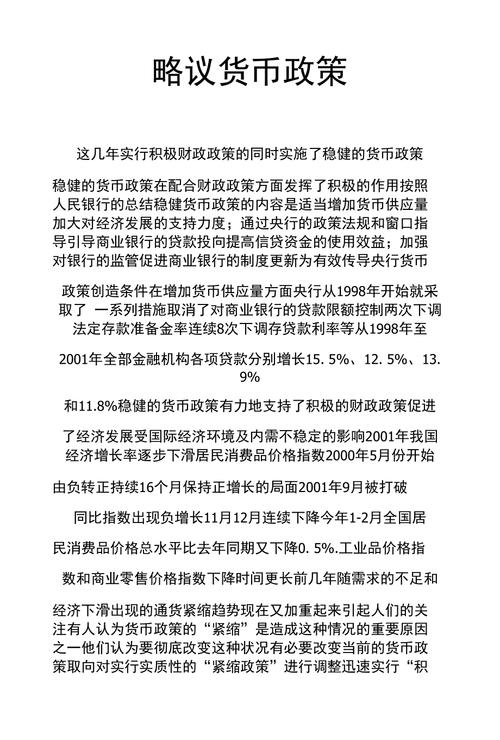 略议货币政策

这几年实行积极财政政策的同时实施了稳健的货币政策

稳健的货币政策在配合财政政策方面发挥了积极的作用按照人民银行的总结稳健货币政策的内容是适当增加货币供应量加大对经济发展的支持力度；通过央行的政策法规和窗口指导引导商业银行的贷款投向提高信贷资金的使用效益；加强对银行的监管促进商业银行的制度更新为有效传导央行货币

政策创造条件在增加货币供应量方面央行从1998年开始就采取了 一系列措施取消了对商业银行的贷款限额控制两次下调法定存款准备金率连续8次下调存贷款利率等从1998年至

2001年全部金融机构各项贷款分别增长15. 5%、12. 5%、13. 9%

和11.8%稳健的货币政策有力地支持了积极的财政政策促进

了经济发展受国际经济环境及内需不稳定的影响2001年我国经济增长率逐步下滑居民消费品价格指数2000年5月份开始

由负转正持续16个月保持正增长的局面2001年9月被打破

同比指数出现负增长11月12月连续下降今年1-2月全国居

民消费品价格总水平比去年同期又下降0. 5%.工业品价格指

数和商业零售价格指数下降时间更长前几年随需求的不足和

经济下滑出现的通货紧缩趋势现在又加重起来引起人们的关注有人认为货币政策的“紧缩”是造成这种情况的重要原因之一他们认为要彻底改变这种状况有必要改变当前的货币政策取向对实行实质性的“紧缩政策”进行调整迅速实行“积